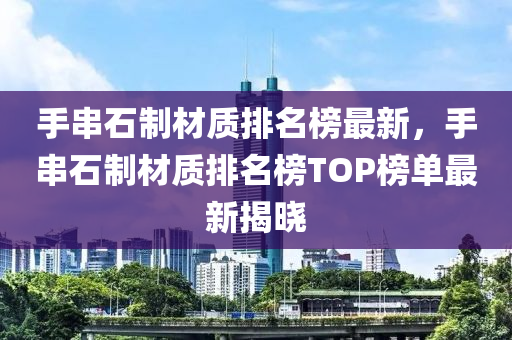 手串石制材质排名榜最新，手串石制材质排名榜TOP榜单最新揭晓